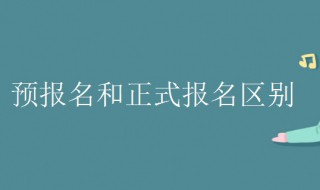 预报名和正式报名区别